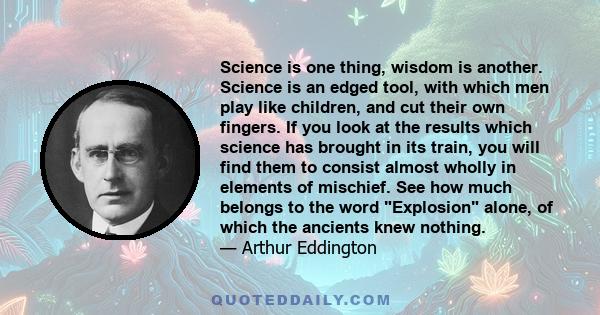 Science is one thing, wisdom is another. Science is an edged tool, with which men play like children, and cut their own fingers. If you look at the results which science has brought in its train, you will find them to consist almost wholly in elements of mischief. See how much belongs to the word "Explosion" alone, of which the ancients knew nothing.
— Arthur Eddington

QUOTEDDAILY.COM